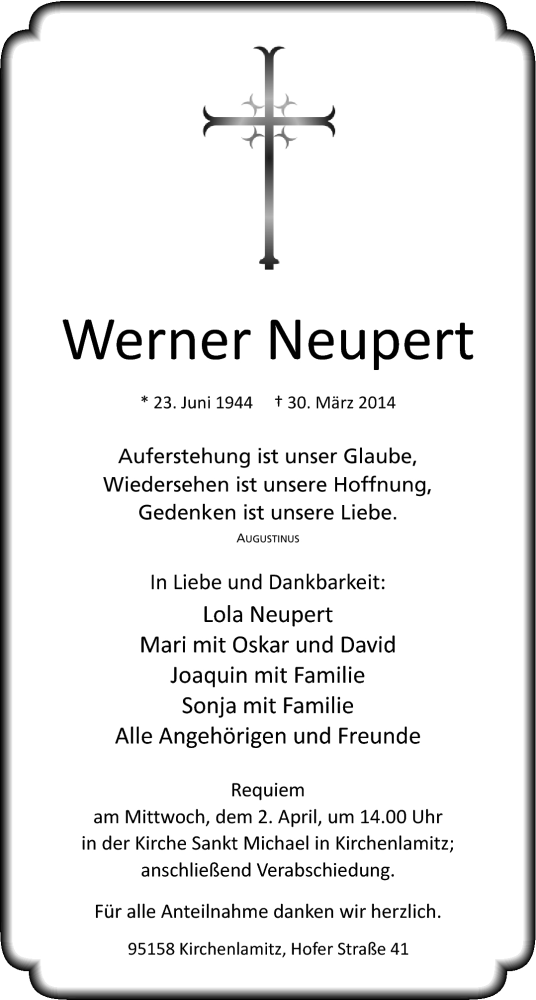 Werner Neupert

* 23. Juni 1944 † 30. März 2014

Auferstehung ist unser Glaube,
Wiedersehen ist unsere Hoffnung,
Gedenken ist unsere Liebe.
AUGUSTINUS

In Liebe und Dankbarkeit:
Lola Neupert
Mari mit Oskar und David
Joaquin mit Familie
Sonja mit Familie
Alle Angehörigen und Freunde

Requiem
am Mittwoch, dem 2. April, um 14.00 Uhr
in der Kirche Sankt Michael in Kirchenlamitz;
anschließend Verabschiedung.

Für alle Anteilnahme danken wir herzlich.

95158 Kirchenlamitz, Hofer Straße 41